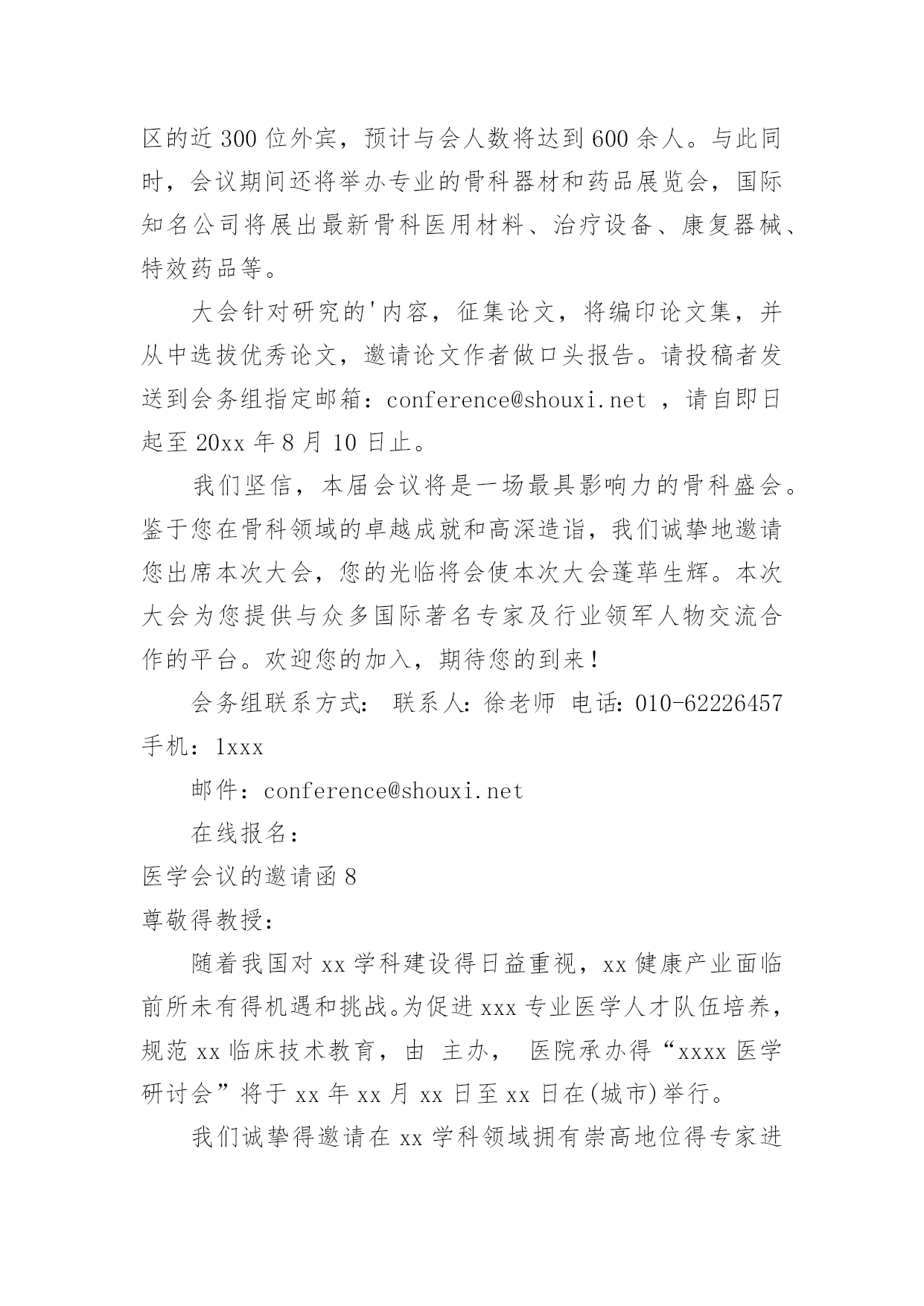 区的近300位外宾，预计与会人数将达到600余人。与此同时，会议期间还将举办专业的骨科器材和药品展览会，国际知名公司将展出最新骨科医用材料、治疗设备、康复器械、特效药品等。

大会针对研究的'内容，征集论文，将编印论文集，并从中选拔优秀论文，邀请论文作者做口头报告。请投稿者发送到会务组指定邮箱：conference@shouxi.net ，请自即日起至20xx年8月10日止。

我们坚信，本届会议将是一场最具影响力的骨科盛会。鉴于您在骨科领域的卓越成就和高深造诣，我们诚挚地邀请您出席本次大会，您的光临将会使本次大会蓬荜生辉。本次大会为您提供与众多国际著名专家及行业领军人物交流合作的平台。欢迎您的加入，期待您的到来！

会务组联系方式： 联系人：徐老师 电话：010-62226457 手机：1xxx

邮件：conference@shouxi.net

在线报名：

医学会议的邀请函8

尊敬得教授：

随着我国对xx学科建设得日益重视，xx健康产业面临前所未有得机遇和挑战。为促进xxx专业医学人才队伍培养，规范xx临床技术教育，由 主办， 医院承办得“xxxx医学研讨会”将于xx年xx月xx日至xx日在(城市)举行。

我们诚挚得邀请在xx学科领域拥有崇高地位得专家进